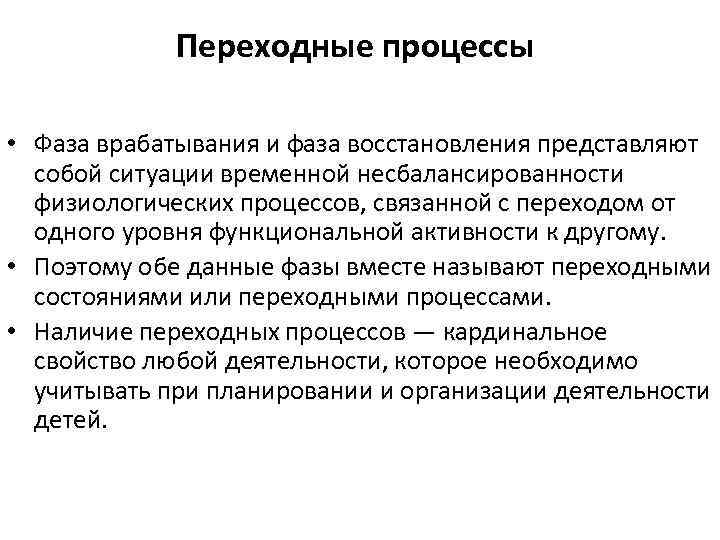 Переходные процессы

• Фаза врабатывания и фаза восстановления представляют собой ситуации временной несбалансированности физиологических процессов, связанной с переходом от одного уровня функциональной активности к другому.
• Поэтому обе данные фазы вместе называют переходными состояниями или переходными процессами.
• Наличие переходных процессов — кардинальное свойство любой деятельности, которое необходимо учитывать при планировании и организации деятельности детей.